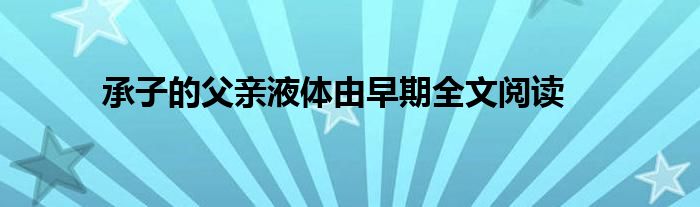 承子的父亲液体由早期全文阅读